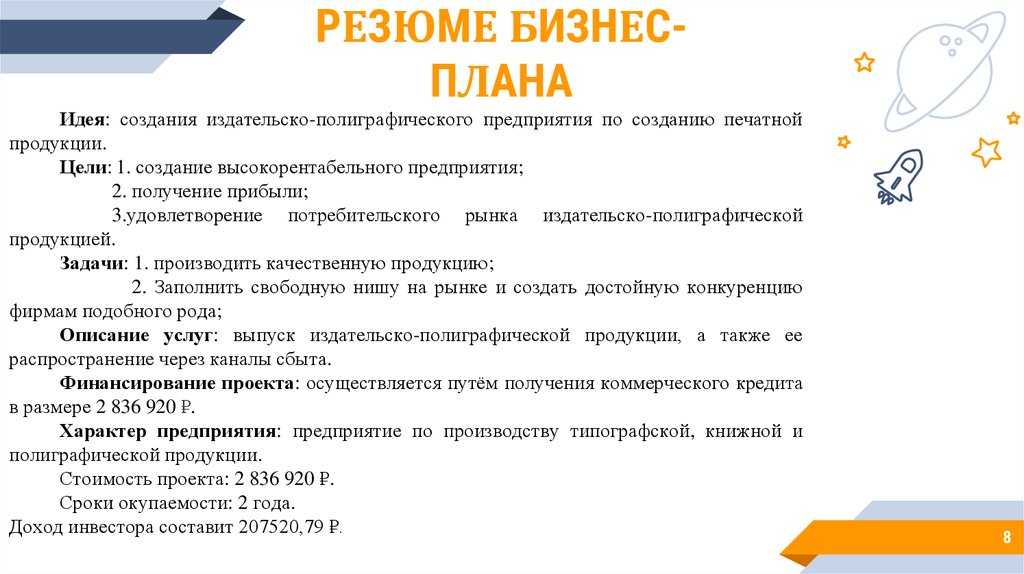 РЕЗЮМЕ БИЗНЕС-ПЛАНА

Идея: создания издательско-полиграфического предприятия по созданию печатной продукции.

Цели: 1. создание высокорентабельного предприятия;

2. получение прибыли;

3.удовлетворение потребительского рынка издательско-полиграфической продукцией.

Задачи: 1. производить качественную продукцию;

2. Заполнить свободную нишу на рынке и создать достойную конкуренцию фирмам подобного рода;

Описание услуг: выпуск издательско-полиграфической продукции, а также ее распространение через каналы сбыта.

Финансирование проекта: осуществляется путём получения коммерческого кредита в размере 2 836 920 ₽.

Характер предприятия: предприятие по производству типографской, книжной и полиграфической продукции.

Стоимость проекта: 2 836 920 ₽.

Сроки окупаемости: 2 года.

Доход инвестора составит 207520,79 ₽.

8